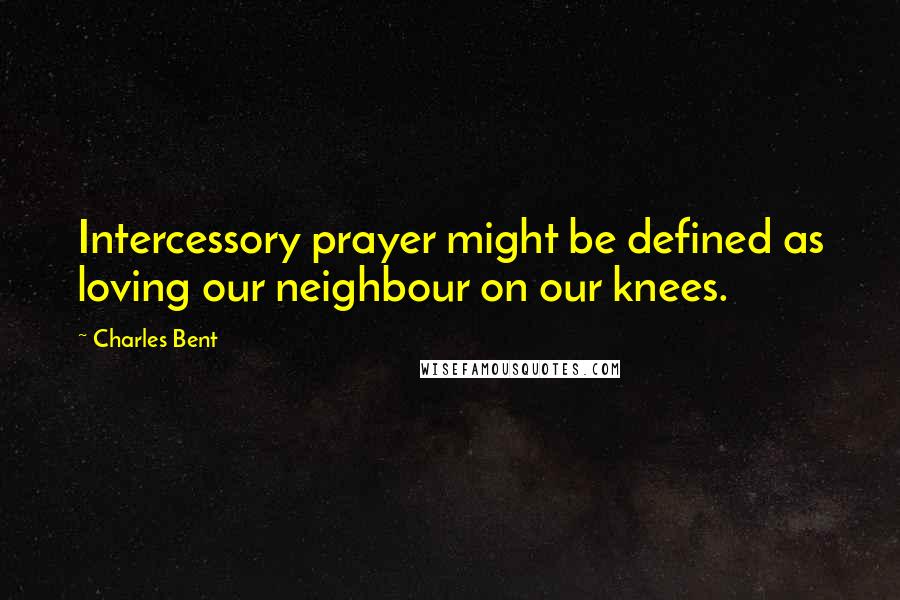 Intercessory prayer might be defined as loving our neighbour on our knees.

~ Charles Bent

WISEFAMOUSQUOTES.COM